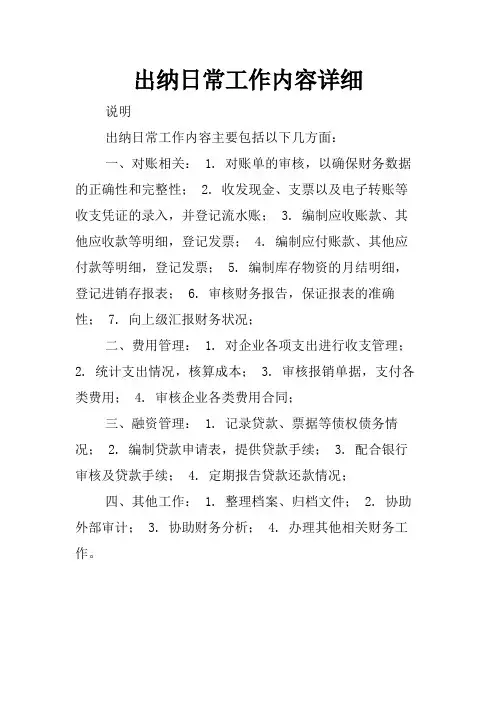 出纳日常工作内容详细

说明

出纳日常工作内容主要包括以下几方面：

一、对账相关： 1. 对账单的审核，以确保财务数据的正确性和完整性； 2. 收发现金、支票以及电子转账等收支凭证的录入，并登记流水账； 3. 编制应收账款、其他应收款等明细，登记发票； 4. 编制应付账款、其他应付款等明细，登记发票； 5. 编制库存物资的月结明细，登记进销存报表； 6. 审核财务报告，保证报表的准确性； 7. 向上级汇报财务状况；

二、费用管理： 1. 对企业各项支出进行收支管理； 2. 统计支出情况，核算成本； 3. 审核报销单据，支付各类费用； 4. 审核企业各类费用合同；

三、融资管理： 1. 记录贷款、票据等债权债务情况； 2. 编制贷款申请表，提供贷款手续； 3. 配合银行审核及贷款手续； 4. 定期报告贷款还款情况；

四、其他工作： 1. 整理档案、归档文件； 2. 协助外部审计； 3. 协助财务分析； 4. 办理其他相关财务工作。